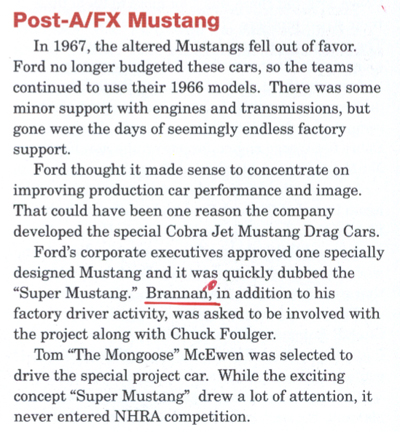 Post-A/FX Mustang

In 1967, the altered Mustangs fell out of favor. Ford no longer budgeted these cars, so the teams continued to use their 1966 models. There was some minor support with engines and transmissions, but gone were the days of seemingly endless factory support.

Ford thought it made sense to concentrate on improving production car performance and image. That could have been one reason the company developed the special Cobra Jet Mustang Drag Cars.

Ford's corporate executives approved one specially designed Mustang and it was quickly dubbed the "Super Mustang." Brannan, in addition to his factory driver activity, was asked to be involved with the project along with Chuck Foulger.

Tom "The Mongoose" McEwen was selected to drive the special project car. While the exciting concept "Super Mustang" drew a lot of attention, it never entered NHRA competition.